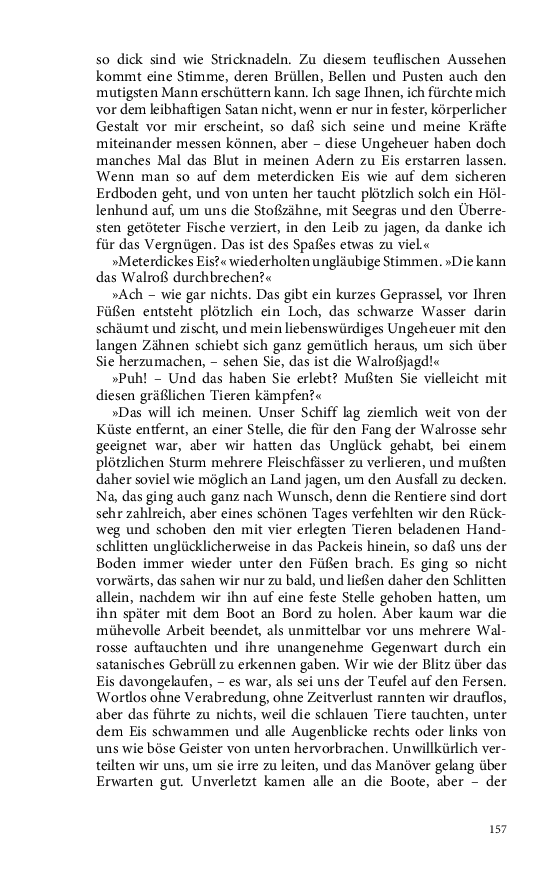 so dick sind wie Stricknadeln. Zu diesem teuflischen Aussehen kommt eine Stimme, deren Brüllen, Bellen und Pusten auch den mutigsten Mann erschüttern kann. Ich sage Ihnen, ich fürchte mich vor dem leibhaftigen Satan nicht, wenn er nur in fester, körperlicher Gestalt vor mir erscheint, so daß sich seine und meine Kräfte miteinander messen können, aber – diese Ungeheuer haben doch manches Mal das Blut in meinen Adern zu Eis erstarren lassen. Wenn man so auf dem meterdicken Eis wie auf dem sicheren Erdboden geht, und von unten her taucht plötzlich solch ein Höllenhund auf, um uns die Stoßzähne, mit Seegras und den Überresten getöteter Fische verziert, in den Leib zu jagen, da danke ich für das Vergnügen. Das ist des Spaßes etwas zu viel.«

»Meterdickes Eis?« wiederholten ungläubige Stimmen. »Die kann das Walroß durchbrechen?«

»Ach – wie gar nichts. Das gibt ein kurzes Geprassel, vor Ihren Füßen entsteht plötzlich ein Loch, das schwarze Wasser darin schäumt und zischt, und mein liebenswürdiges Ungeheuer mit den langen Zähnen schiebt sich ganz gemütlich heraus, um sich über Sie herzumachen, – sehen Sie, das ist die Walroßjagd!«

»Puh! – Und das haben Sie erlebt? Mußten Sie vielleicht mit diesen gräßlichen Tieren kämpfen?«

»Das will ich meinen. Unser Schiff lag ziemlich weit von der Küste entfernt, an einer Stelle, die für den Fang der Walrosse sehr geeignet war, aber wir hatten das Unglück gehabt, bei einem plötzlichen Sturm mehrere Fleischfässer zu verlieren, und mußten daher soviel wie möglich an Land jagen, um den Ausfall zu decken. Na, das ging auch ganz nach Wunsch, denn die Rentiere sind dort sehr zahlreich, aber eines schönen Tages verfehlten wir den Rückweg und schoben den mit vier erlegten Tieren beladenen Handschlitten unglücklicherweise in das Packeis hinein, so daß uns der Boden immer wieder unter den Füßen brach. Es ging so nicht vorwärts, das sahen wir nur zu bald, und ließen daher den Schlitten allein, nachdem wir ihn auf eine feste Stelle gehoben hatten, um ihn später mit dem Boot an Bord zu holen. Aber kaum war die mühevolle Arbeit beendet, als unmittelbar vor uns mehrere Walrosse auftauchten und ihre unangenehme Gegenwart durch ein satanisches Gebrüll zu erkennen gaben. Wir wie der Blitz über das Eis davongelaufen, – es war, als sei uns der Teufel auf den Fersen. Wortlos ohne Verabredung, ohne Zeitverlust rannten wir drauflos, aber das führte zu nichts, weil die schlauen Tiere tauchten, unter dem Eis schwammen und alle Augenblicke rechts oder links von uns wie böse Geister von unten hervorbrachen. Unwillkürlich verteilten wir uns, um sie irre zu leiten, und das Manöver gelang über Erwarten gut. Unverletzt kamen alle an die Boote, aber – der

157